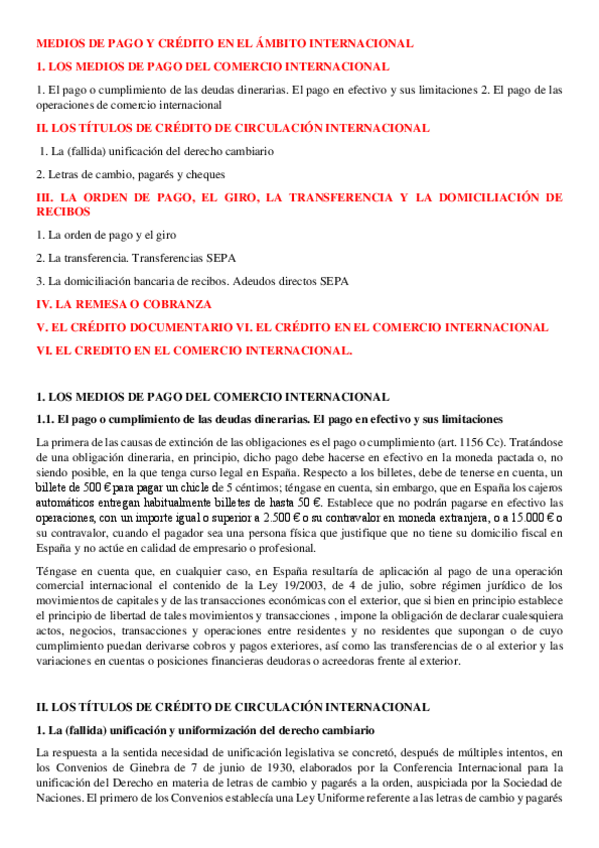 MEDIOS DE PAGO Y CRÉDITO EN EL ÁMBITO INTERNACIONAL

1. LOS MEDIOS DE PAGO DEL COMERCIO INTERNACIONAL

1. El pago o cumplimiento de las deudas dinerarias. El pago en efectivo y sus limitaciones 2. El pago de las operaciones de comercio internacional

II. LOS TÍTULOS DE CRÉDITO DE CIRCULACIÓN INTERNACIONAL

1. La (fallida) unificación del derecho cambiario

2. Letras de cambio, pagarés y cheques

III. LA ORDEN DE PAGO, EL GIRO, LA TRANSFERENCIA Y LA DOMICILIACIÓN DE RECIBOS

1. La orden de pago y el giro

2. La transferencia. Transferencias SEPA

3. La domiciliación bancaria de recibos. Adeudos directos SEPA

IV. LA REMESA O COBRANZA

V. EL CRÉDITO DOCUMENTARIO VI. EL CRÉDITO EN EL COMERCIO INTERNACIONAL

VI. EL CREDITO EN EL COMERCIO INTERNACIONAL.

1. LOS MEDIOS DE PAGO DEL COMERCIO INTERNACIONAL

1.1. El pago o cumplimiento de las deudas dinerarias. El pago en efectivo y sus limitaciones

La primera de las causas de extinción de las obligaciones es el pago o cumplimiento (art. 1156 Cc). Tratándose de una obligación dineraria, en principio, dicho pago debe hacerse en efectivo en la moneda pactada o, no siendo posible, en la que tenga curso legal en España. Respecto a los billetes, debe de tenerse en cuenta, un billete de 500 € para pagar un chicle de 5 céntimos; téngase en cuenta, sin embargo, que en España los cajeros automáticos entregan habitualmente billetes de hasta 50 €. Establece que no podrán pagarse en efectivo las operaciones, con un importe igual o superior a 2.500 € o su contravalor en moneda extranjera, o a 15.000 € o su contravalor, cuando el pagador sea una persona física que justifique que no tiene su domicilio fiscal en España y no actúe en calidad de empresario o profesional.

Téngase en cuenta que, en cualquier caso, en España resultaría de aplicación al pago de una operación comercial internacional el contenido de la Ley 19/2003, de 4 de julio, sobre régimen jurídico de los movimientos de capitales y de las transacciones económicas con el exterior, que si bien en principio establece el principio de libertad de tales movimientos y transacciones , impone la obligación de declarar cualesquiera actos, negocios, transacciones y operaciones entre residentes y no residentes que supongan o de cuyo cumplimiento puedan derivarse cobros y pagos exteriores, así como las transferencias de o al exterior y las variaciones en cuentas o posiciones financieras deudoras o acreedoras frente al exterior.

II. LOS TÍTULOS DE CRÉDITO DE CIRCULACIÓN INTERNACIONAL

1. La (fallida) unificación y uniformización del derecho cambiario

La respuesta a la sentida necesidad de unificación legislativa se concretó, después de múltiples intentos, en los Convenios de Ginebra de 7 de junio de 1930, elaborados por la Conferencia Internacional para la unificación del Derecho en materia de letras de cambio y pagarés a la orden, auspiciada por la Sociedad de Naciones. El primero de los Convenios establecía una Ley Uniforme referente a las letras de cambio y pagarés